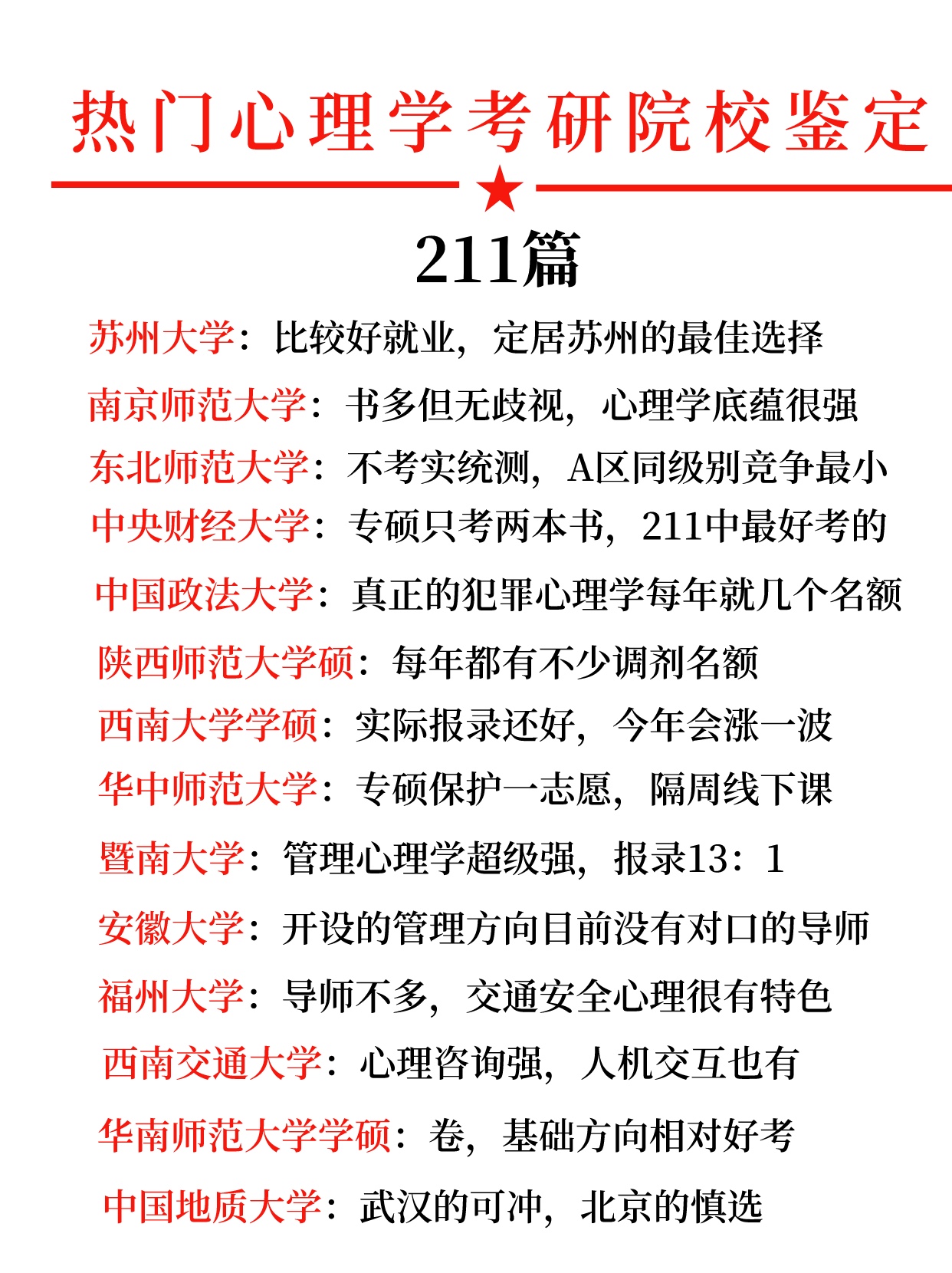 热门心理学考研院校鉴定

211篇

苏州大学：比较好就业，定居苏州的最佳选择

南京师范大学：书多但无歧视，心理学底蕴很强

东北师范大学：不考实统测，A区同级别竞争最小

中央财经大学：专硕只考两本书，211中最好考的

中国政法大学：真正的犯罪心理学每年就几个名额

陕西师范大学硕：每年都有不少调剂名额

西南大学学硕：实际报录还好，今年会涨一波

华中师范大学：专硕保护一志愿，隔周线下课

暨南大学：管理心理学超级强，报录13：1

安徽大学：开设的管理方向目前没有对口的导师

福州大学：导师不多，交通安全心理很有特色

西南交通大学：心理咨询强，人机交互也有

华南师范大学学硕：卷，基础方向相对好考

中国地质大学：武汉的可冲，北京的慎选